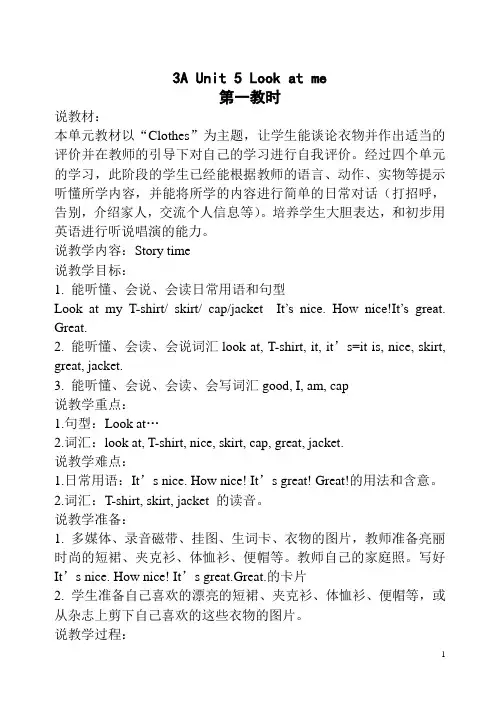 3A Unit 5 Look at me
第一教时

说教材：
本单元教材以“Clothes”为主题，让学生能谈论衣物并作出适当的评价并在教师的引导下对自己的学习进行自我评价。经过四个单元的学习，此阶段的学生已经能根据教师的语言、动作、实物等提示听懂所学内容，并能将所学的内容进行简单的日常对话（打招呼，告别，介绍家人，交流个人信息等)。培养学生大胆表达，和初步用英语进行听说唱演的能力。
说教学内容：Story time
说教学目标：
1. 能听懂、会说、会读日常用语和句型
Look at my T-shirt/ skirt/ cap/jacket It’s nice. How nice!It’s great. Great.
2. 能听懂、会读、会说词汇 look at, T-shirt, it, it’s=it is, nice, skirt, great, jacket.
3. 能听懂、会说、会读、会写词汇 good, I, am, cap
说教学重点：
1.句型：Look at…
2.词汇：look at, T-shirt, nice, skirt, cap, great, jacket.
说教学难点：
1.日常用语：It’s nice. How nice! It’s great! Great!的用法和含意。
2.词汇：T-shirt, skirt, jacket 的读音。
说教学准备：
1. 多媒体、录音磁带、挂图、生词卡、衣物的图片，教师准备亮丽时尚的短裙、夹克衫、体恤衫、便帽等。教师自己的家庭照。写好 It’s nice. How nice! It’s great.Great.的卡片
2. 学生准备自己喜欢的漂亮的短裙、夹克衫、体恤衫、便帽等，或从杂志上剪下自己喜欢的这些衣物的图片。
说教学过程：

1